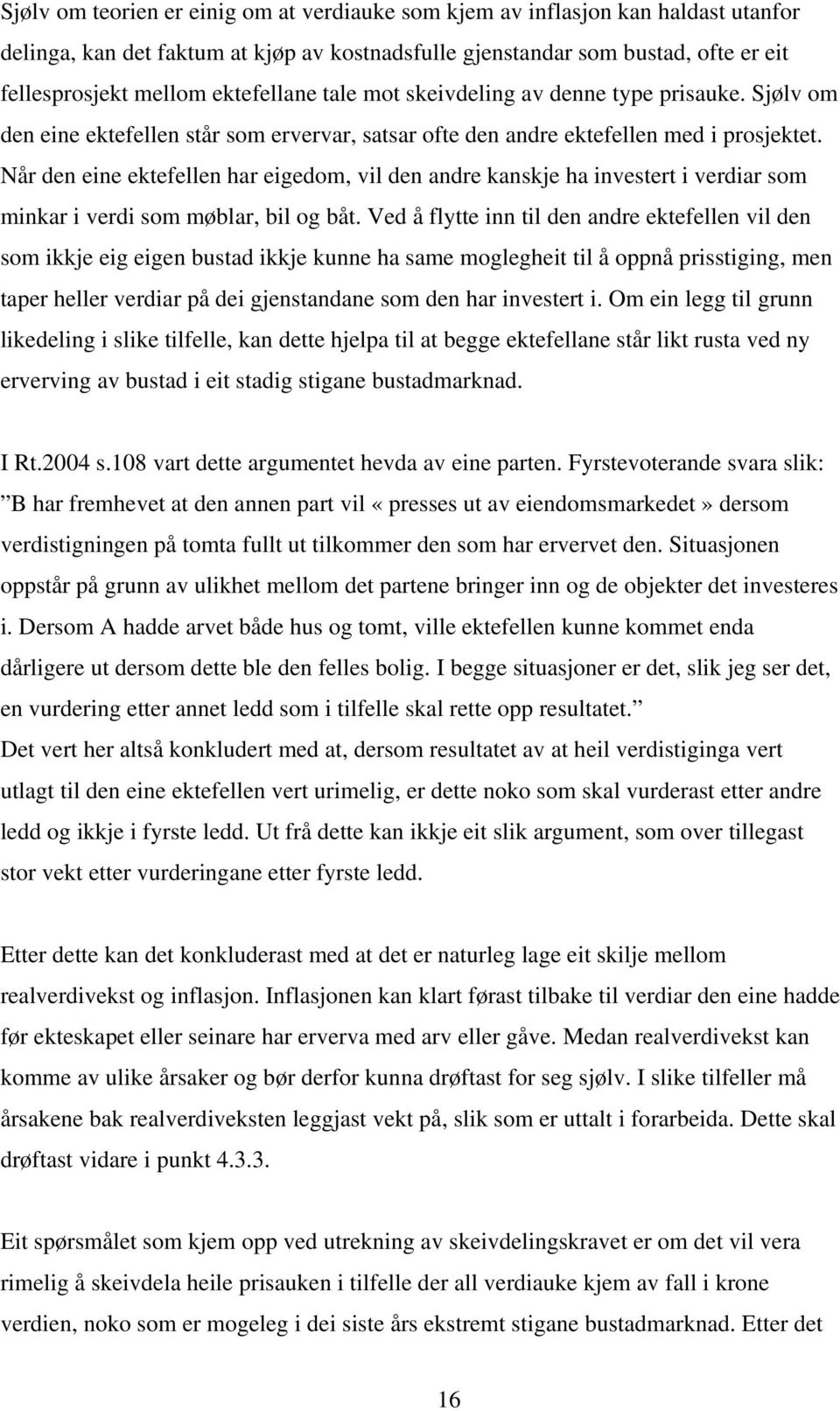 Sjølv om teorien er einig om at verdiauke som kjem av inflasjon kan haldast utanfor delinga, kan det faktum at kjøp av kostnadsfulle gjenstandar som bustad, ofte er eit fellesprosjekt mellom ektefellane tale mot skeivdeling av denne type prisauke. Sjølv om den eine ektefellen står som ervervar, satsar ofte den andre ektefellen med i prosjektet. Når den eine ektefellen har eigedom, vil den andre kanskje ha investert i verdiar som minkar i verdi som møblar, bil og båt. Ved å flytte inn til den andre ektefellen vil den som ikkje eig eigen bustad ikkje kunne ha same moglegheit til å oppnå prisstiging, men taper heller verdiar på dei gjenstandane som den har investert i. Om ein legg til grunn likedeling i slike tilfelle, kan dette hjelpa til at begge ektefellane står likt rusta ved ny erverving av bustad i eit stadig stigane bustadmarknad.

I Rt.2004 s.108 vart dette argumentet hevda av eine parten. Fyrstevoterande svara slik: ”B har fremhevet at den annen part vil «presses ut av eiendomsmarkedet» dersom verdistigningen på tomta fullt ut tilkommer den som har ervervet den. Situasjonen oppstår på grunn av ulikhet mellom det partene bringer inn og de objekter det investeres i. Dersom A hadde arvet både hus og tomt, ville ektefellen kunne kommet enda dårligere ut dersom dette ble den felles bolig. I begge situasjoner er det, slik jeg ser det, en vurdering etter annet ledd som i tilfelle skal rette opp resultatet.”
Det vert her altså konkludert med at, dersom resultatet av at heil verdistiginga vert utlagt til den eine ektefellen vert urimelig, er dette noko som skal vurderast etter andre ledd og ikkje i fyrste ledd. Ut frå dette kan ikkje eit slik argument, som over tillegast stor vekt etter vurderingane etter fyrste ledd.

Etter dette kan det konkluderast med at det er naturleg lage eit skilje mellom realverdivekst og inflasjon. Inflasjonen kan klart førast tilbake til verdiar den eine hadde før ekteskapet eller seinare har erverva med arv eller gåve. Medan realverdivekst kan komme av ulike årsaker og bør derfor kunna drøftast for seg sjølv. I slike tilfeller må årsakene bak realverdiveksten leggjast vekt på, slik som er uttalt i forarbeida. Dette skal drøftast vidare i punkt 4.3.3.

Eit spørsmålet som kjem opp ved utrekning av skeivdelingskravet er om det vil vera rimelig å skeivdela heile prisauken i tilfelle der all verdiauke kjem av fall i krone verdien, noko som er mogeleg i dei siste års ekstremt stigane bustadmarknad. Etter det

16